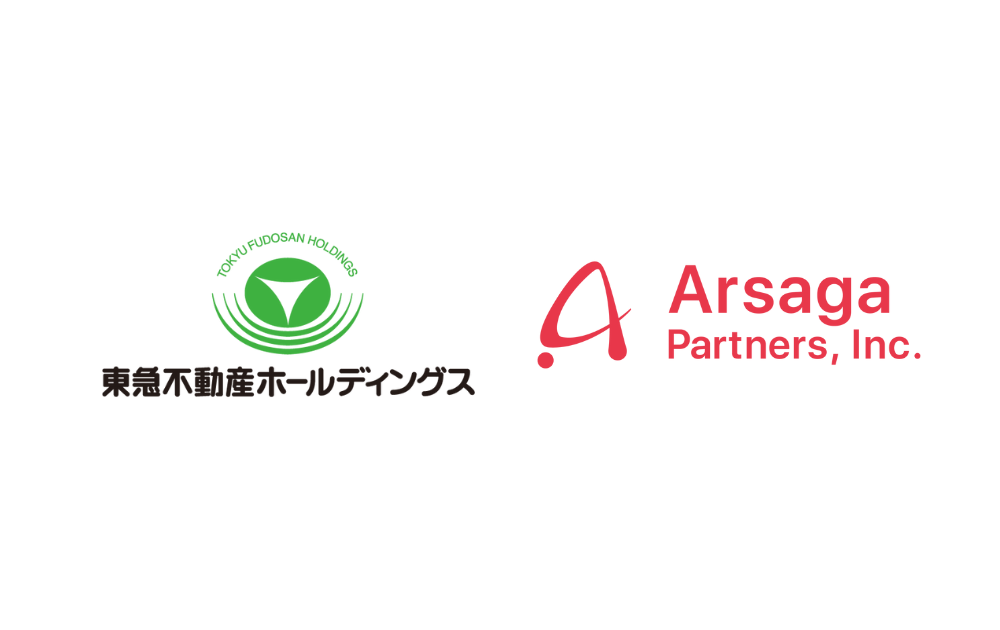 TOKYU FUDOSAN HOLDINGS
東急不動産ホールディングス

Arsaga
Partners, Inc.